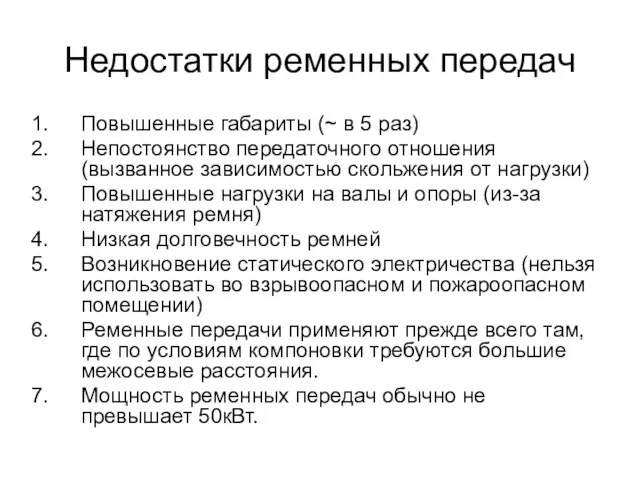 Недостатки ременных передач

1. Повышенные габариты (~ в 5 раз)
2. Непостоянство передаточного отношения (вызванное зависимостью скольжения от нагрузки)
3. Повышенные нагрузки на валы и опоры (из-за натяжения ремня)
4. Низкая долговечность ремней
5. Возникновение статического электричества (нельзя использовать во взрывоопасном и пожароопасном помещении)
6. Ременные передачи применяют прежде всего там, где по условиям компоновки требуются большие межосевые расстояния.
7. Мощность ременных передач обычно не превышает 50кВт.